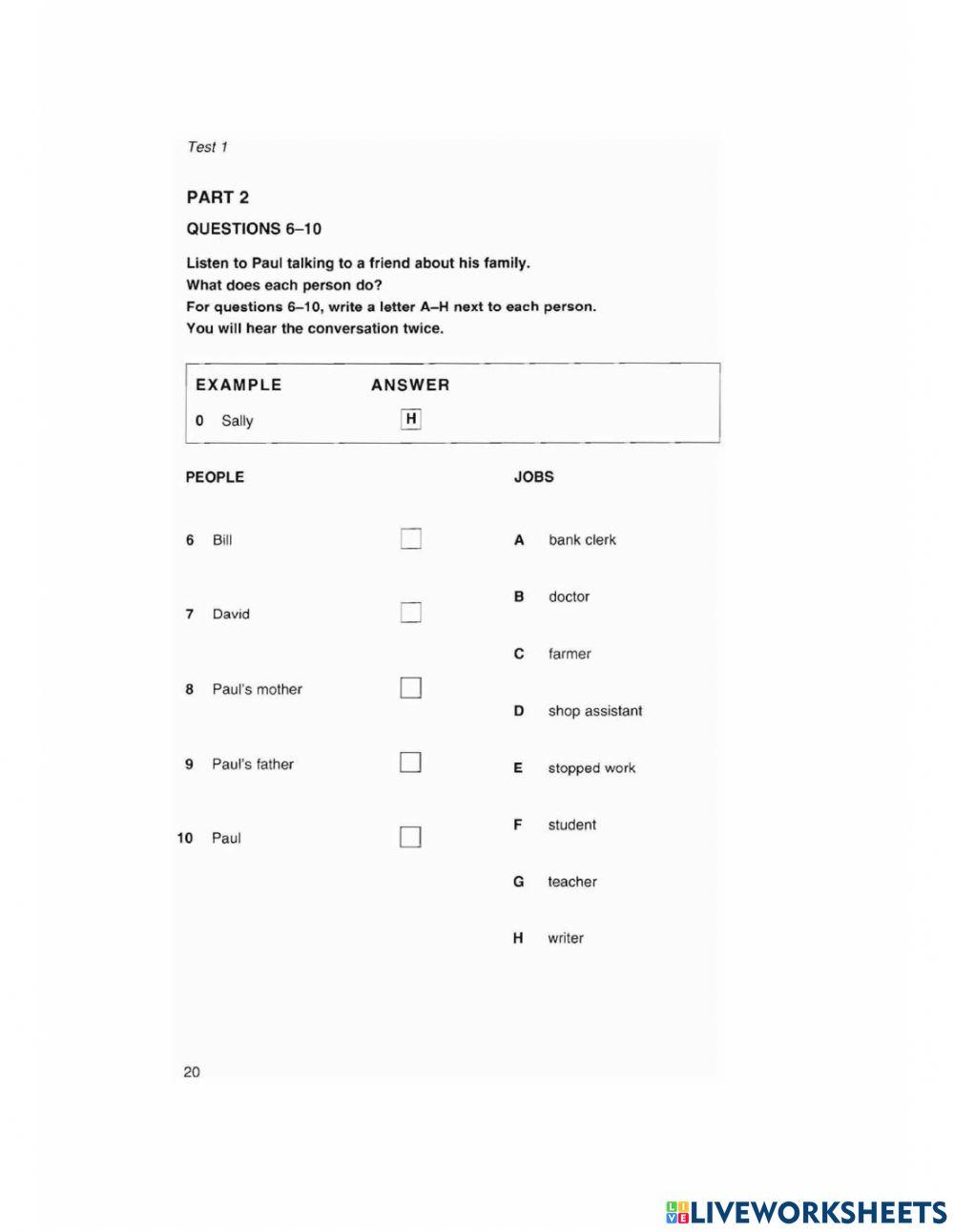 Test 1

PART 2

QUESTIONS 6–10

Listen to Paul talking to a friend about his family.
What does each person do?
For questions 6–10, write a letter A–H next to each person.
You will hear the conversation twice.

EXAMPLE ANSWER
0 Sally H

PEOPLE

6 Bill

7 David

8 Paul's mother

9 Paul's father

10 Paul

JOBS

A bank clerk

B doctor

C farmer

D shop assistant

E stopped work

F student

G teacher

H writer

20

LIVEWORKSHEETS